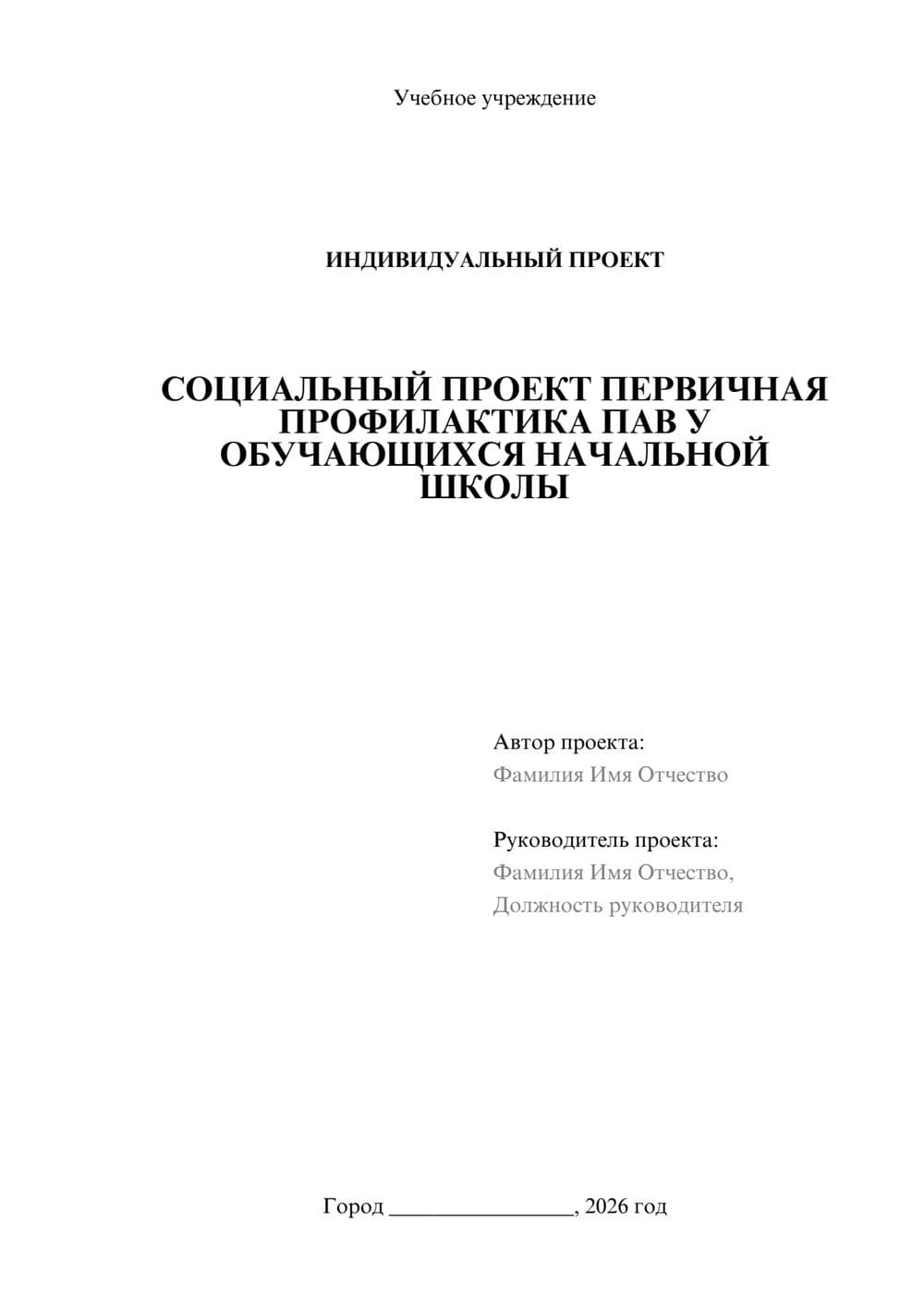 Учебное учреждение

ИНДИВИДУАЛЬНЫЙ ПРОЕКТ

СОЦИАЛЬНЫЙ ПРОЕКТ ПЕРВИЧНАЯ ПРОФИЛАКТИКА ПАВ У ОБУЧАЮЩИХСЯ НАЧАЛЬНОЙ ШКОЛЫ

Автор проекта:
Фамилия Имя Отчество

Руководитель проекта:
Фамилия Имя Отчество,
Должность руководителя

Город ________________, 2026 год